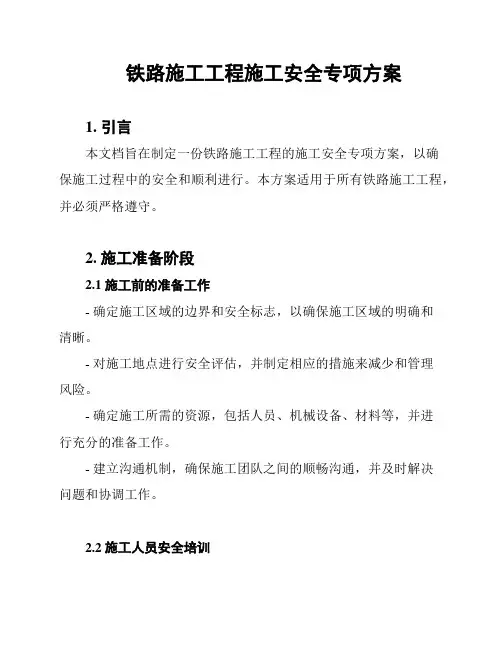 铁路施工工程施工安全专项方案

1. 引言

本文档旨在制定一份铁路施工工程的施工安全专项方案，以确保施工过程中的安全和顺利进行。本方案适用于所有铁路施工工程，并必须严格遵守。

2. 施工准备阶段

2.1 施工前的准备工作

- 确定施工区域的边界和安全标志，以确保施工区域的明确和清晰。

- 对施工地点进行安全评估，并制定相应的措施来减少和管理风险。

- 确定施工所需的资源，包括人员、机械设备、材料等，并进行充分的准备工作。

- 建立沟通机制，确保施工团队之间的顺畅沟通，并及时解决问题和协调工作。

2.2 施工人员安全培训